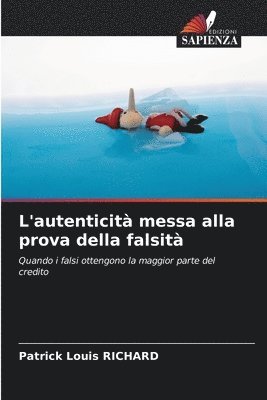 EDIZIONI
SAPIENZA

L'autenticità messa alla prova della falsità

Quando i falsi ottengono la maggior parte del credito

Patrick Louis RICHARD